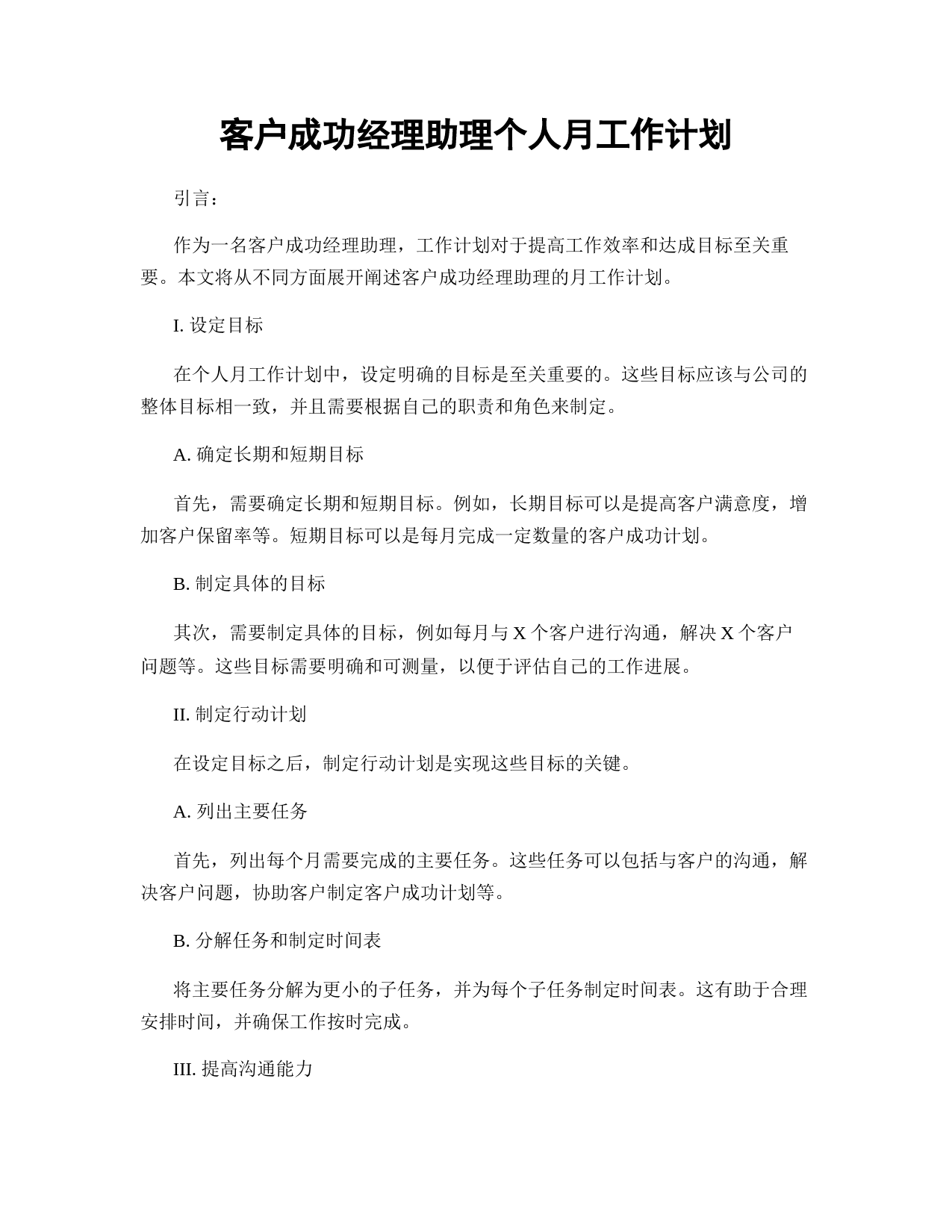 客户成功经理助理个人月工作计划

引言：

作为一名客户成功经理助理，工作计划对于提高工作效率和达成目标至关重要。本文将从不同方面展开阐述客户成功经理助理的月工作计划。

I. 设定目标

在个人月工作计划中，设定明确的目标是至关重要的。这些目标应该与公司的整体目标相一致，并且需要根据自己的职责和角色来制定。

A. 确定长期和短期目标

首先，需要确定长期和短期目标。例如，长期目标可以是提高客户满意度，增加客户保留率等。短期目标可以是每月完成一定数量的客户成功计划。

B. 制定具体的目标

其次，需要制定具体的目标，例如每月与 X 个客户进行沟通，解决 X 个客户问题等。这些目标需要明确和可测量，以便于评估自己的工作进展。

II. 制定行动计划

在设定目标之后，制定行动计划是实现这些目标的关键。

A. 列出主要任务

首先，列出每个月需要完成的主要任务。这些任务可以包括与客户的沟通，解决客户问题，协助客户制定客户成功计划等。

B. 分解任务和制定时间表

将主要任务分解为更小的子任务，并为每个子任务制定时间表。这有助于合理安排时间，并确保工作按时完成。

III. 提高沟通能力